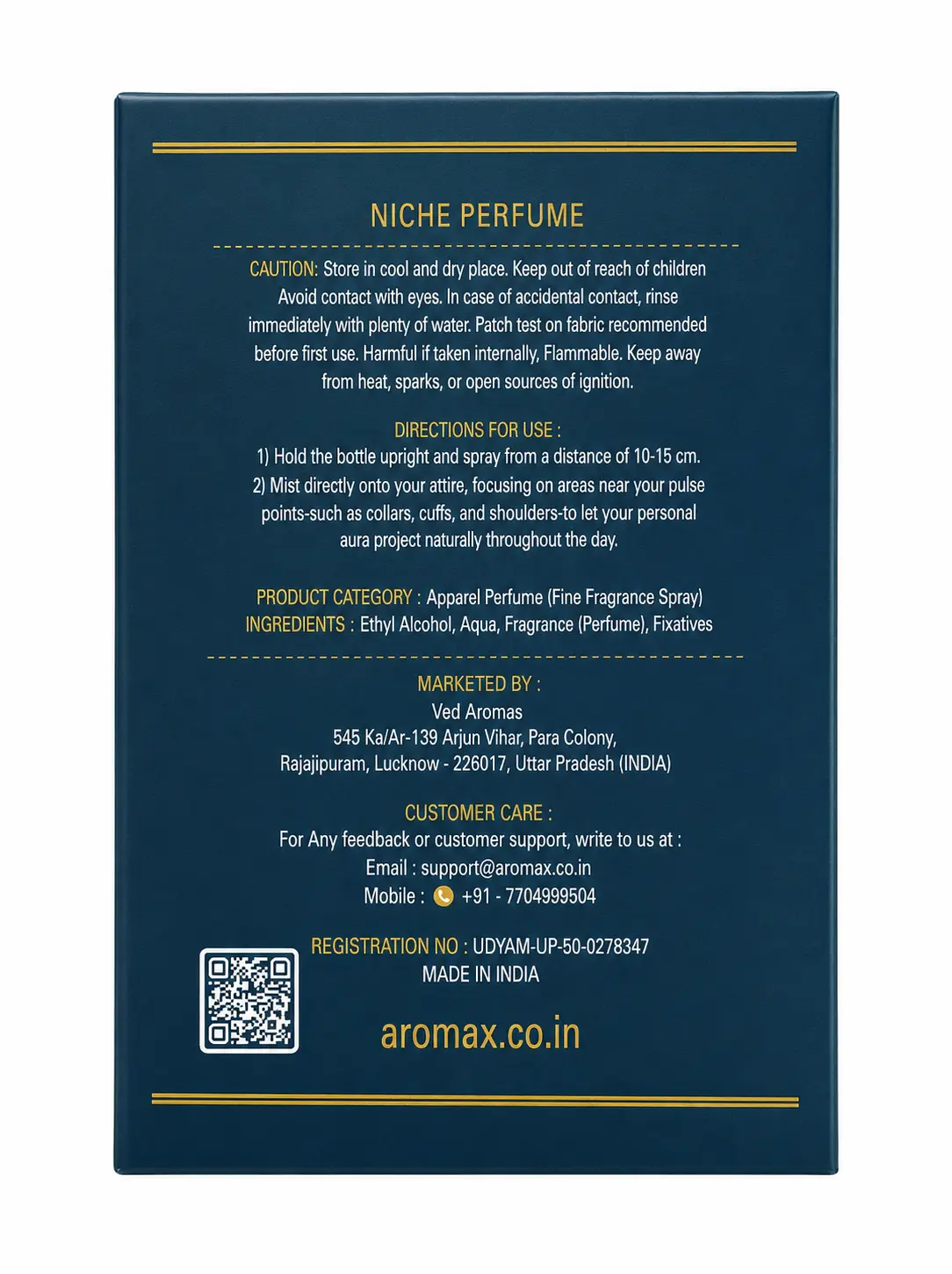 NICHE PERFUME

CAUTION: Store in cool and dry place. Keep out of reach of children Avoid contact with eyes. In case of accidental contact, rinse immediately with plenty of water. Patch test on fabric recommended before first use. Harmful if taken internally, Flammable. Keep away from heat, sparks, or open sources of ignition.

DIRECTIONS FOR USE :
1) Hold the bottle upright and spray from a distance of 10-15 cm.
2) Mist directly onto your attire, focusing on areas near your pulse points-such as collars, cuffs, and shoulders-to let your personal aura project naturally throughout the day.

PRODUCT CATEGORY : Apparel Perfume (Fine Fragrance Spray)
INGREDIENTS : Ethyl Alcohol, Aqua, Fragrance (Perfume), Fixatives

MARKETED BY :
Ved Aromas
545 Ka/Ar-139 Arjun Vihar, Para Colony,
Rajajipuram, Lucknow - 226017, Uttar Pradesh (INDIA)

CUSTOMER CARE :
For Any feedback or customer support, write to us at :
Email : support@aromax.co.in
Mobile : +91 - 7704999504

REGISTRATION NO : UDYAM-UP-50-0278347
MADE IN INDIA

aromax.co.in